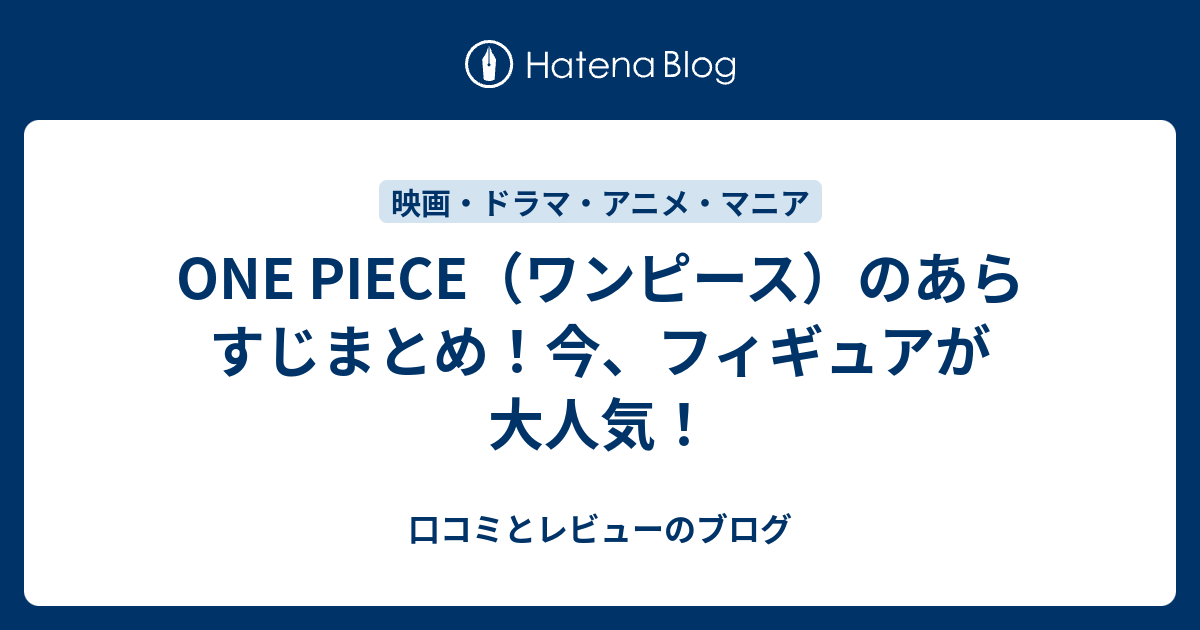 Hatena Blog

映画・ドラマ・アニメ・マニア

ONE PIECE（ワンピース）のあらすじまとめ！今、フィギュアが大人気！

口コミとレビューのブログ